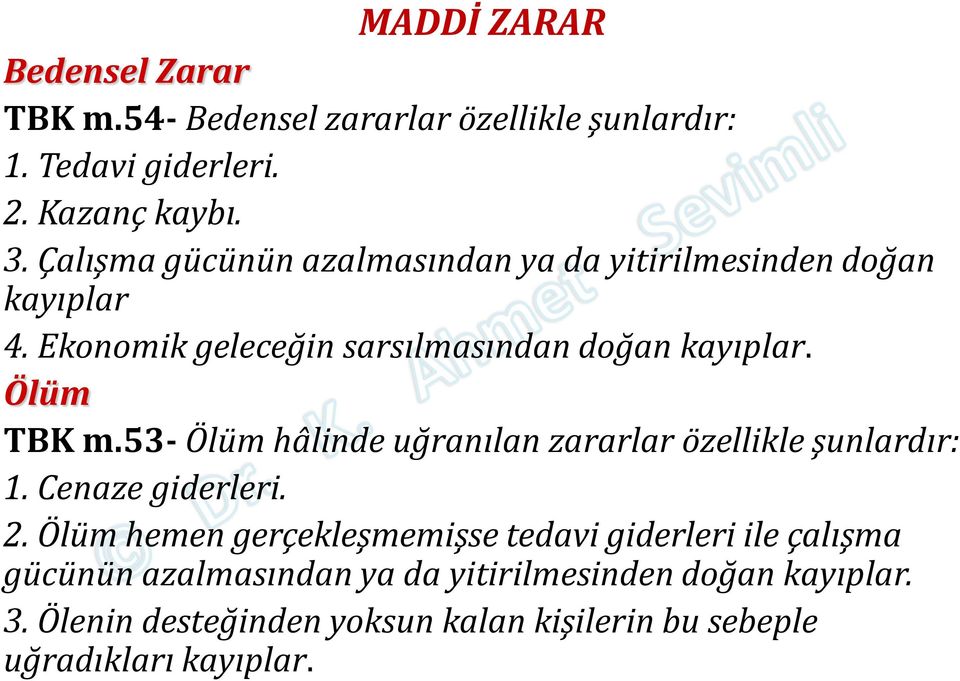 MADDİ ZARAR

Bedensel Zarar

TBK m.54- Bedensel zararlar özellikle şunlardır:
1. Tedavi giderleri.
2. Kazanç kaybı.
3. Çalışma gücünün azalmasından ya da yitirilmesinden doğan kayıplar
4. Ekonomik geleceğin sarsılmasından doğan kayıplar.

Ölüm

TBK m.53- Ölüm hâlinde uğranılan zararlar özellikle şunlardır:
1. Cenaze giderleri.
2. Ölüm hemen gerçekleşmemişse tedavi giderleri ile çalışma gücünün azalmasından ya da yitirilmesinden doğan kayıplar.
3. Ölenin desteğinden yoksun kalan kişilerin bu sebeple uğradıkları kayıplar.

© Dr. K. Ahmet Sevimli